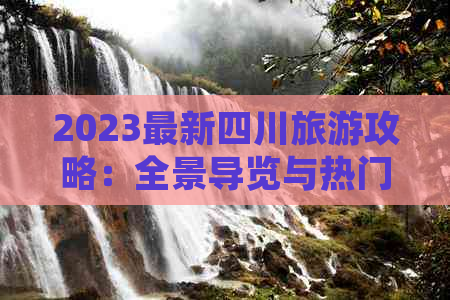 2023最新四川旅游攻略：全景导览与热门